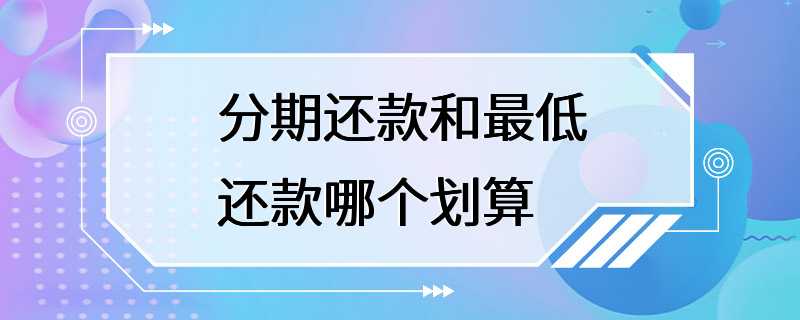 分期还款和最低还款哪个划算